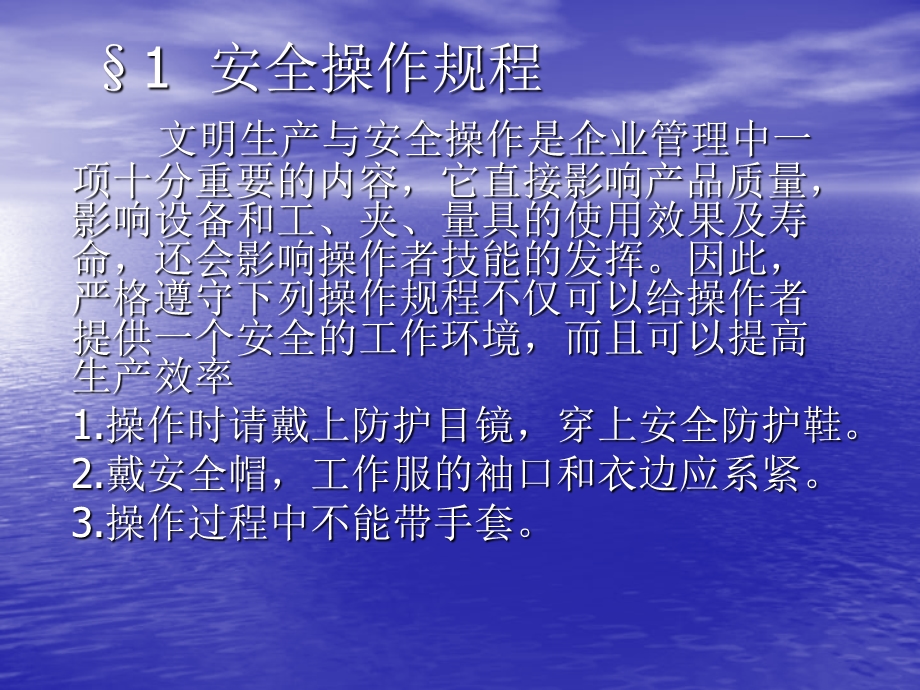 §1 安全操作规程

文明生产与安全操作是企业管理中一项十分重要的内容，它直接影响产品质量，影响设备和工、夹、量具的使用效果及寿命，还会影响操作者技能的发挥。因此，严格遵守下列操作规程不仅可以给操作者提供一个安全的工作环境，而且可以提高生产效率

1.操作时请戴上防护目镜，穿上安全防护鞋。

2.戴安全帽，工作服的袖口和衣边应系紧。

3.操作过程中不能带手套。